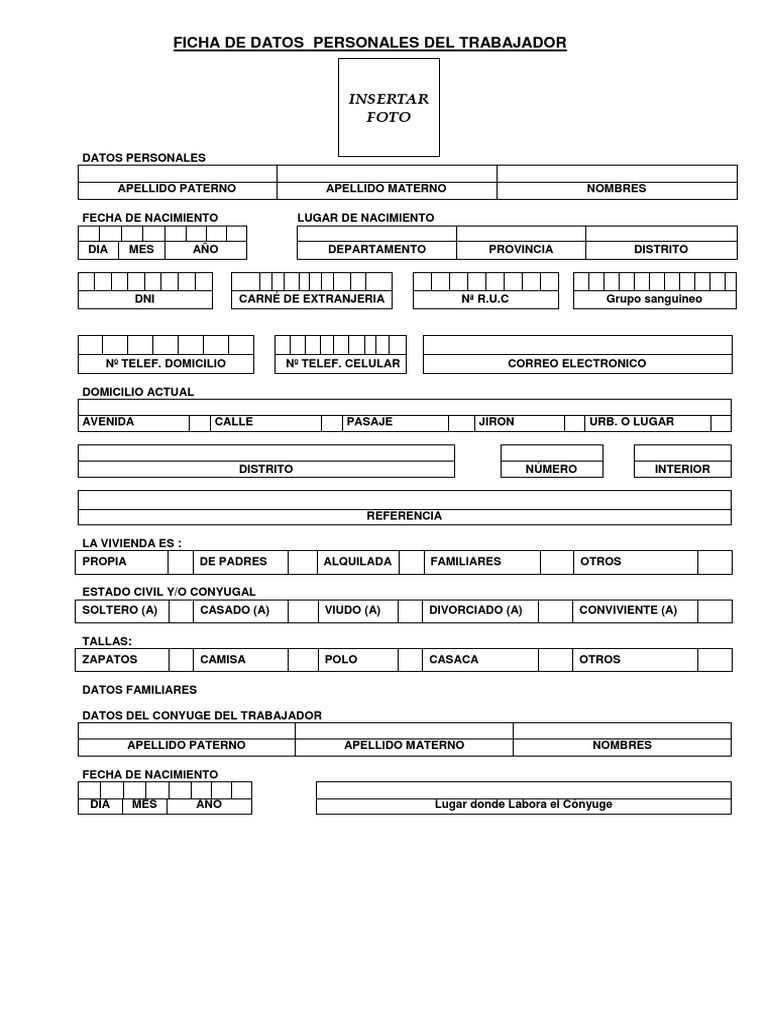 FICHA DE DATOS PERSONALES DEL TRABAJADOR

INSERTAR FOTO

DATOS PERSONALES

| APELLIDO PATERNO | APELLIDO MATERNO | NOMBRES |
|---|---|---|

FECHA DE NACIMIENTO

| DIA | MES | AÑO |
|---|---|---|

LUGAR DE NACIMIENTO

| DEPARTAMENTO | PROVINCIA | DISTRITO |
|---|---|---|

DNI

CARNÉ DE EXTRANJERIA

Nª R.U.C

Grupo sanguineo

Nº TELEF. DOMICILIO

Nº TELEF. CELULAR

CORREO ELECTRONICO

DOMICILIO ACTUAL

| AVENIDA | | CALLE | | PASAJE | | JIRON | | URB. O LUGAR | |
|---|---|---|---|---|---|---|---|---|---|

DISTRITO

NÚMERO

INTERIOR

REFERENCIA

LA VIVIENDA ES :

| PROPIA | | DE PADRES | | ALQUILADA | | FAMILIARES | | OTROS | |
|---|---|---|---|---|---|---|---|---|---|

ESTADO CIVIL Y/O CONYUGAL

| SOLTERO (A) | | CASADO (A) | | VIUDO (A) | | DIVORCIADO (A) | | CONVIVIENTE (A) | |
|---|---|---|---|---|---|---|---|---|---|

TALLAS:

| ZAPATOS | | CAMISA | | POLO | | CASACA | | OTROS | |
|---|---|---|---|---|---|---|---|---|---|

DATOS FAMILIARES

DATOS DEL CONYUGE DEL TRABAJADOR

| APELLIDO PATERNO | APELLIDO MATERNO | NOMBRES |
|---|---|---|

FECHA DE NACIMIENTO

| DIA | MES | AÑO |
|---|---|---|

Lugar donde Labora el Conyuge